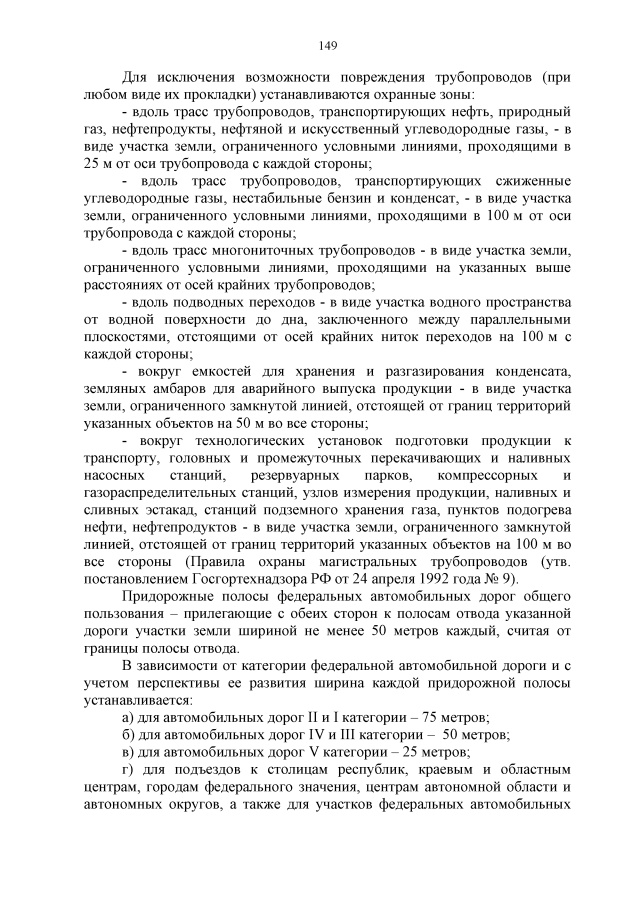 149

Для исключения возможности повреждения трубопроводов (при любом виде их прокладки) устанавливаются охранные зоны:

- вдоль трасс трубопроводов, транспортирующих нефть, природный газ, нефтепродукты, нефтяной и искусственный углеводородные газы, - в виде участка земли, ограниченного условными линиями, проходящими в 25 м от оси трубопровода с каждой стороны;

- вдоль трасс трубопроводов, транспортирующих сжиженные углеводородные газы, нестабильные бензин и конденсат, - в виде участка земли, ограниченного условными линиями, проходящими в 100 м от оси трубопровода с каждой стороны;

- вдоль трасс многониточных трубопроводов - в виде участка земли, ограниченного условными линиями, проходящими на указанных выше расстояниях от осей крайних трубопроводов;

- вдоль подводных переходов - в виде участка водного пространства от водной поверхности до дна, заключенного между параллельными плоскостями, отстоящими от осей крайних ниток переходов на 100 м с каждой стороны;

- вокруг емкостей для хранения и разгазирования конденсата, земляных амбаров для аварийного выпуска продукции - в виде участка земли, ограниченного замкнутой линией, отстоящей от границ территорий указанных объектов на 50 м во все стороны;

- вокруг технологических установок подготовки продукции к транспорту, головных и промежуточных перекачивающих и наливных насосных станций, резервуарных парков, компрессорных и газораспределительных станций, узлов измерения продукции, наливных и сливных эстакад, станций подземного хранения газа, пунктов подогрева нефти, нефтепродуктов - в виде участка земли, ограниченного замкнутой линией, отстоящей от границ территорий указанных объектов на 100 м во все стороны (Правила охраны магистральных трубопроводов (утв. постановлением Госгортехнадзора РФ от 24 апреля 1992 года № 9).

Придорожные полосы федеральных автомобильных дорог общего пользования – прилегающие с обеих сторон к полосам отвода указанной дороги участки земли шириной не менее 50 метров каждый, считая от границы полосы отвода.

В зависимости от категории федеральной автомобильной дороги и с учетом перспективы ее развития ширина каждой придорожной полосы устанавливается:

а) для автомобильных дорог II и I категории – 75 метров;

б) для автомобильных дорог IV и III категории – 50 метров;

в) для автомобильных дорог V категории – 25 метров;

г) для подъездов к столицам республик, краевым и областным центрам, городам федерального значения, центрам автономной области и автономных округов, а также для участков федеральных автомобильных